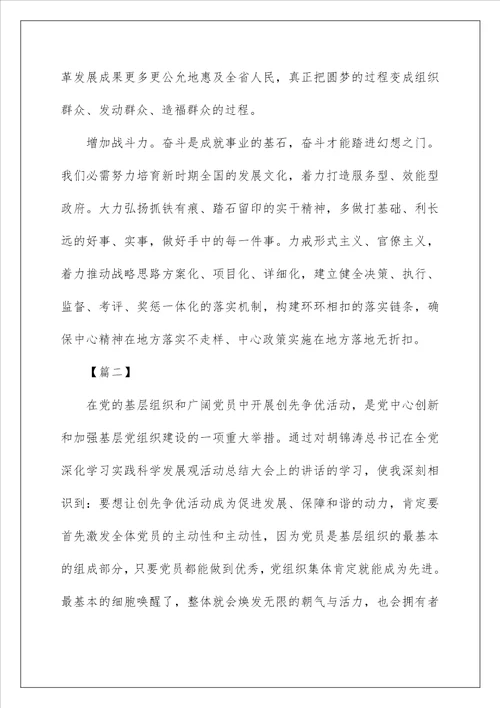 革发展成果更多更公允地惠及全省人民，真正把圆梦的过程变成组织群众、发动群众、造福群众的过程。

增加战斗力。奋斗是成就事业的基石，奋斗才能踏进幻想之门。我们必需努力培育新时期全国的发展文化，着力打造服务型、效能型政府。大力弘扬抓铁有痕、踏石留印的实干精神，多做打基础、利长远的好事、实事，做好手中的每一件事。力戒形式主义、官僚主义，着力推动战略思路方案化、项目化、详细化，建立健全决策、执行、监督、考评、奖惩一体化的落实机制，构建环环相扣的落实链条，确保中心精神在地方落实不走样、中心政策实施在地方落地无折扣。

【篇二】

在党的基层组织和广阔党员中开展创先争优活动，是党中心创新和加强基层党组织建设的一项重大举措。通过对胡锦涛总书记在全党深化学习实践科学发展观活动总结大会上的讲话的学习，使我深刻相识到：要想让创先争优活动成为促进发展、保障和谐的动力，肯定要首先激发全体党员的主动性和主动性，因为党员是基层组织的最基本的组成部分，只要党员都能做到优秀，党组织集体肯定就能成为先进。最基本的细胞唤醒了，整体就会焕发无限的朝气与活力，也会拥有者